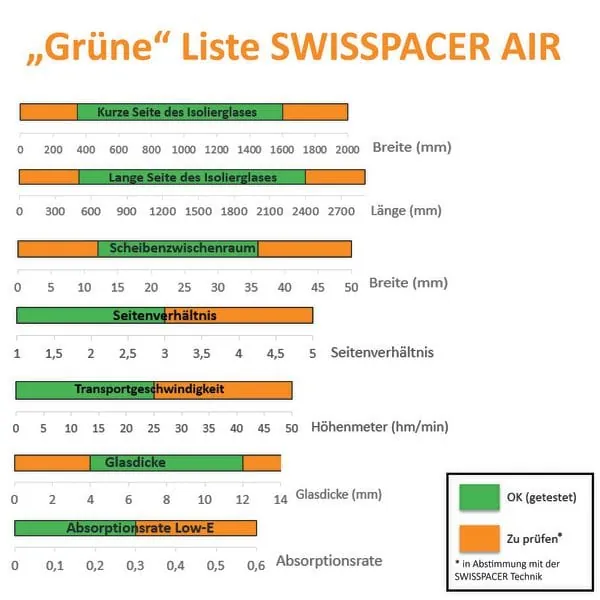 „Grüne“ Liste SWISSPACER AIR

Kurze Seite des Isolierglases

0 200 400 600 800 1000 1200 1400 1600 1800 2000 Breite (mm)

Lange Seite des Isolierglases

0 300 600 900 1200 1500 1800 2100 2400 2700 Länge (mm)

Scheibenzwischenraum

0 5 10 15 20 25 30 35 40 45 50 Breite (mm)

Seitenverhältnis

1 1,5 2 2,5 3 3,5 4 4,5 5 Seitenverhältnis

Transportgeschwindigkeit

0 5 10 15 20 25 30 35 40 45 50 Höhenmeter (hm/min)

Glasdicke

0 2 4 6 8 10 12 14 Glasdicke (mm)

Absorptionsrate Low-E

0 0,1 0,2 0,3 0,4 0,5 0,6 Absorptionsrate

OK (getestet)

Zu prüfen*

* in Abstimmung mit der SWISSPACER Technik